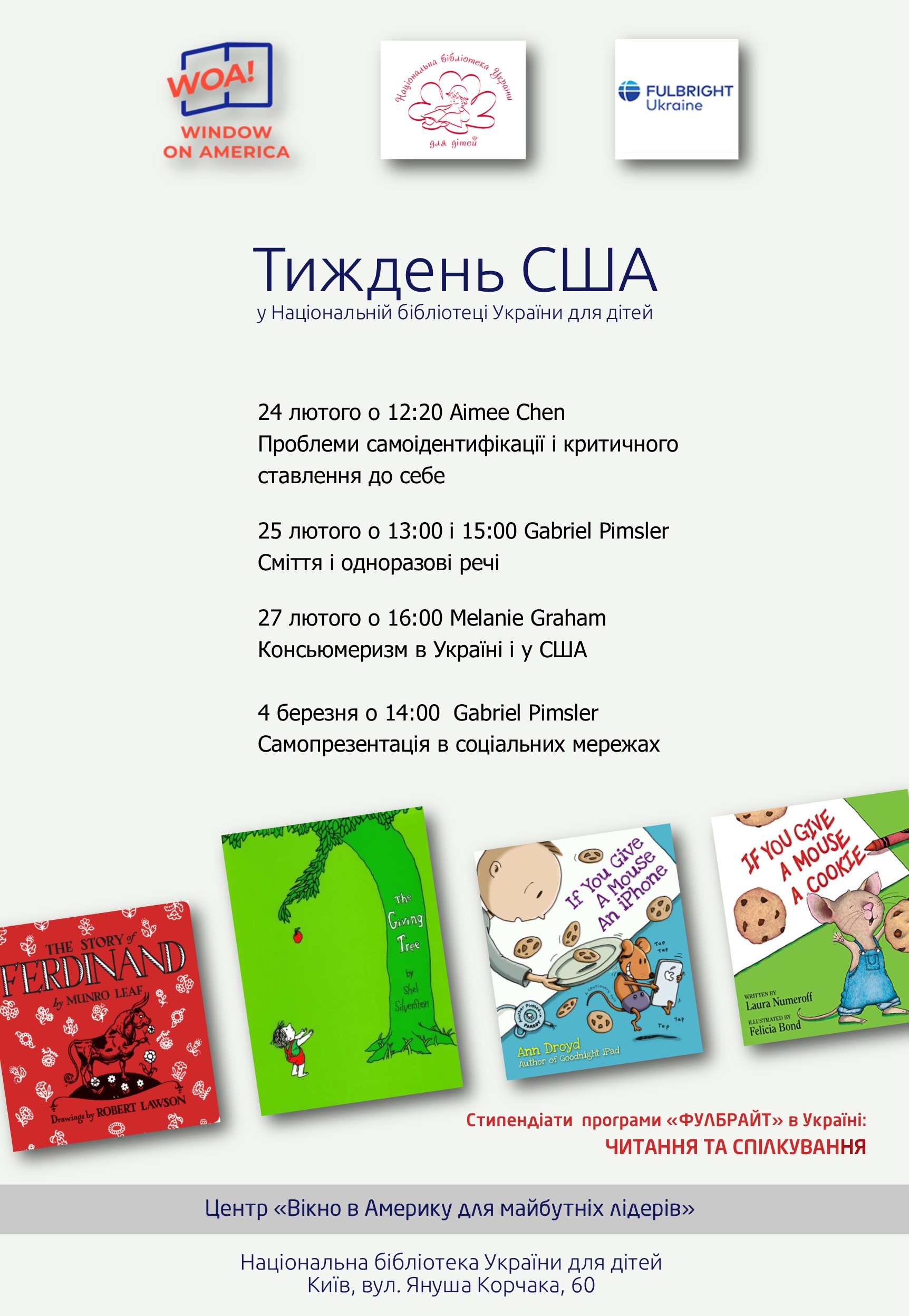 WOA!
WINDOW
ON AMERICA

Національна бібліотека України
для дітей

FULBRIGHT
Ukraine

Тиждень США
у Національній бібліотеці України для дітей

24 лютого о 12:20 Aimee Chen
Проблеми самоідентифікації і критичного ставлення до себе

25 лютого о 13:00 і 15:00 Gabriel Pimsler
Сміття і одноразові речі

27 лютого о 16:00 Melanie Graham
Консьюмеризм в Україні і у США

4 березня о 14:00 Gabriel Pimsler
Самопрезентація в соціальних мережах

THE STORY of
FERDINAND
by MUNRO LEAF
Drawings by ROBERT LAWSON

The Giving Tree
by Shel Silverstein

If You Give A Mouse An iPhone
Ann Droyd
Author of Goodnight iPad

IF YOU GIVE A MOUSE A COOKIE
WRITTEN BY
Laura Numeroff
ILLUSTRATED BY
Felicia Bond

Стипендіати програми «ФУЛБРАЙТ» в Україні:
ЧИТАННЯ ТА СПІЛКУВАННЯ

Центр «Вікно в Америку для майбутніх лідерів»

Національна бібліотека України для дітей
Київ, вул. Януша Корчака, 60